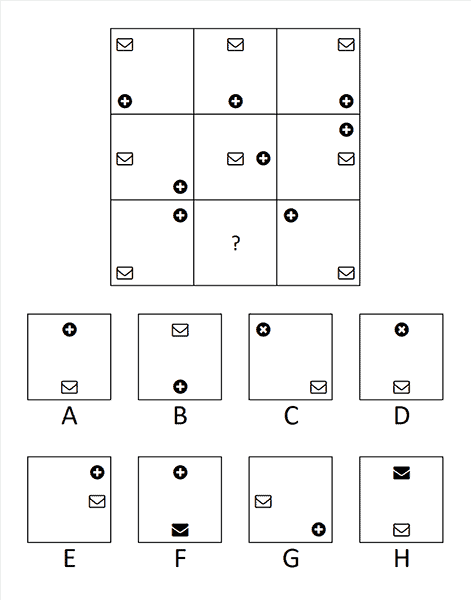 ?

A B C D

E F G H